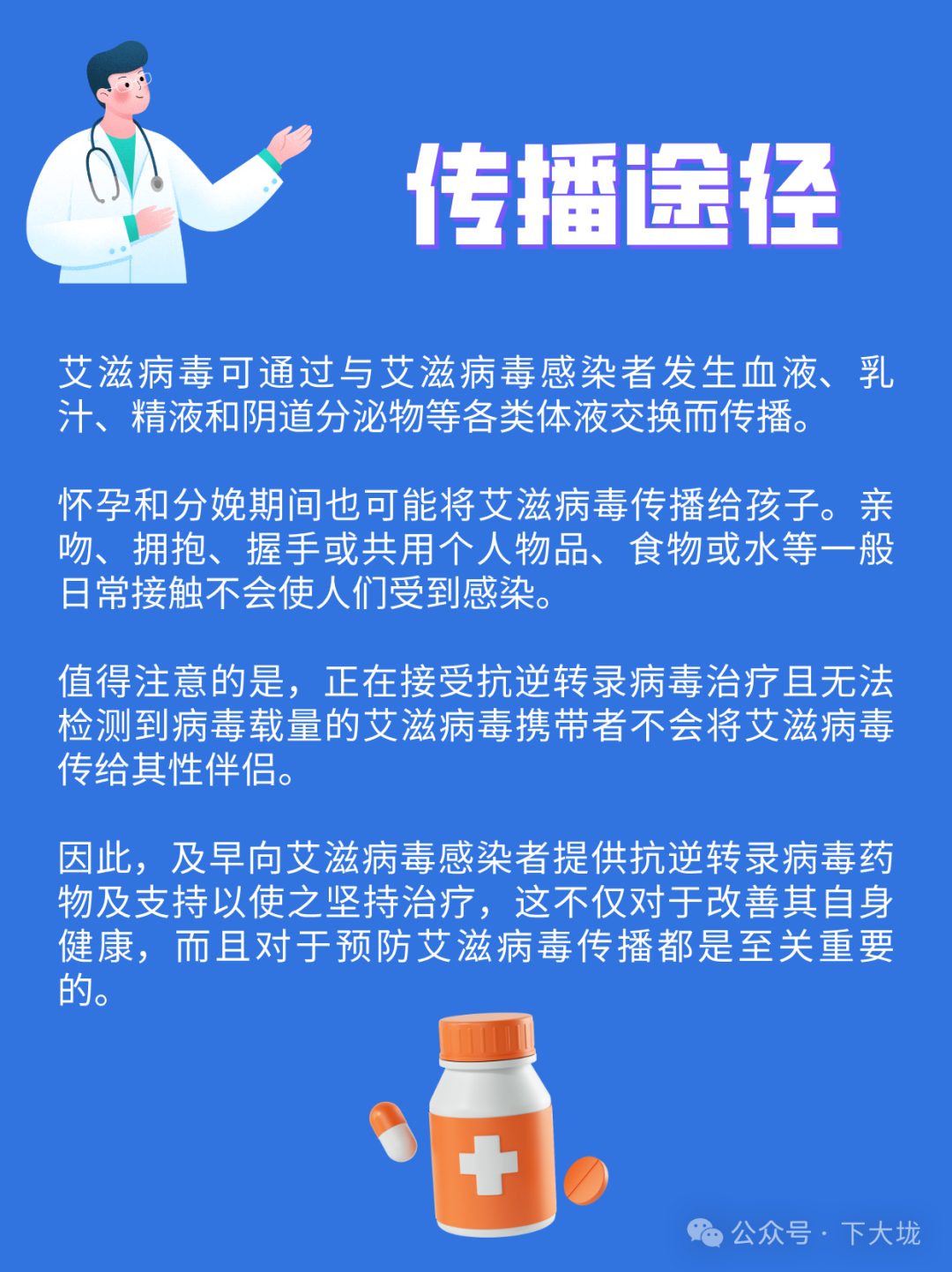 传播途径

艾滋病毒可通过与艾滋病毒感染者发生血液、乳汁、精液和阴道分泌物等各类体液交换而传播。

怀孕和分娩期间也可能将艾滋病毒传播给孩子。亲吻、拥抱、握手或共用个人物品、食物或水等一般日常接触不会使人们受到感染。

值得注意的是，正在接受抗逆转录病毒治疗且无法检测到病毒载量的艾滋病毒携带者不会将艾滋病毒传给其性伴侣。

因此，及早向艾滋病毒感染者提供抗逆转录病毒药物及支持以使之坚持治疗，这不仅对于改善其自身健康，而且对于预防艾滋病毒传播都是至关重要的。

公众号 · 下大垅